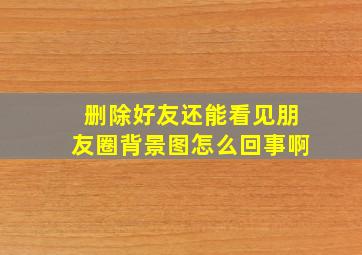 删除好友还能看见朋友圈背景图怎么回事啊